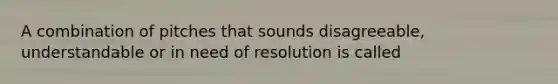 A combination of pitches that sounds disagreeable, understandable or in need of resolution is called